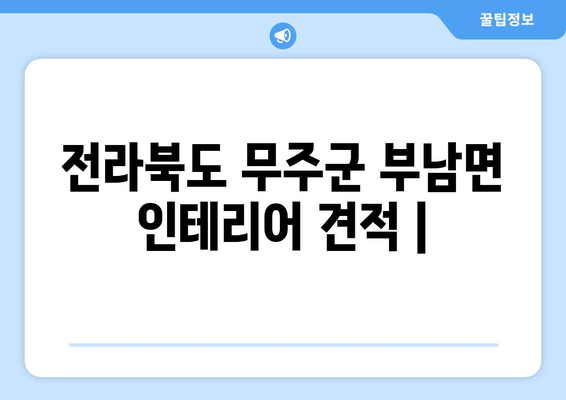 꿀팁정보

전라북도 무주군 부남면 인테리어 견적 |